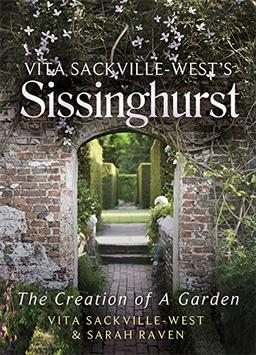 VITA SACKVILLE-WEST'S
Sissinghurst

The Creation of A Garden
VITA SACKVILLE-WEST
& SARAH RAVEN